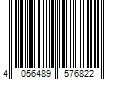 4 056489 576822